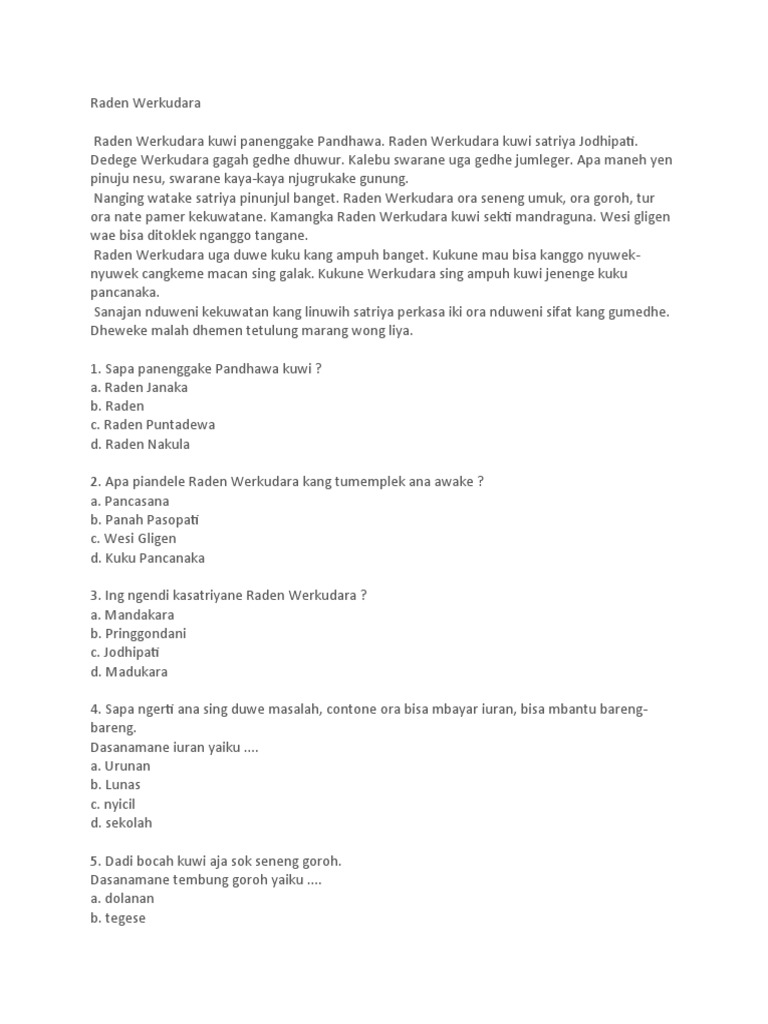 Raden Werkudara

Raden Werkudara kuwi panenggake Pandhawa. Raden Werkudara kuwi satriya Jodhipati. Dedege Werkudara gagah gedhe dhuwur. Kalebu swarane uga gedhe jumleger. Apa maneh yen pinuju nesu, swarane kaya-kaya njugrukake gunung.
Nanging watake satriya pinunjul banget. Raden Werkudara ora seneng umuk, ora goroh, tur ora nate pamer kekuwatane. Kamangka Raden Werkudara kuwi sekti mandraguna. Wesi gligen wae bisa ditoklek nganggo tangane.
Raden Werkudara uga duwe kuku kang ampuh banget. Kukune mau bisa kanggo nyuwek-nyuwek cangkeme macan sing galak. Kukune Werkudara sing ampuh kuwi jenenge kuku pancanaka.
Sanajan nduweni kekuwatan kang linuwih satriya perkasa iki ora nduweni sifat kang gumedhe. Dheweke malah dhemen tetulung marang wong liya.

1. Sapa panenggake Pandhawa kuwi ?
a. Raden Janaka
b. Raden
c. Raden Puntadewa
d. Raden Nakula

2. Apa piandele Raden Werkudara kang tumemplek ana awake ?
a. Pancasana
b. Panah Pasopati
c. Wesi Gligen
d. Kuku Pancanaka

3. Ing ngendi kasatriyane Raden Werkudara ?
a. Mandakara
b. Pringgondani
c. Jodhipati
d. Madukara

4. Sapa ngerti ana sing duwe masalah, contone ora bisa mbayar iuran, bisa mbantu bareng-bareng.
Dasanamane iuran yaiku ....
a. Urunan
b. Lunas
c. nyicil
d. sekolah

5. Dadi bocah kuwi aja sok seneng goroh.
Dasanamane tembung goroh yaiku ....
a. dolanan
b. tegese